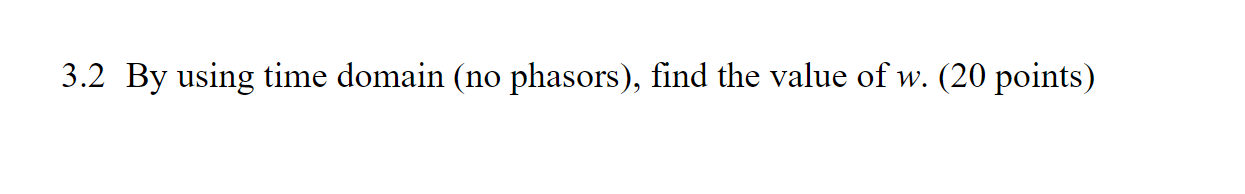 3.2 By using time domain (no phasors), find the value of $w$. (20 points)